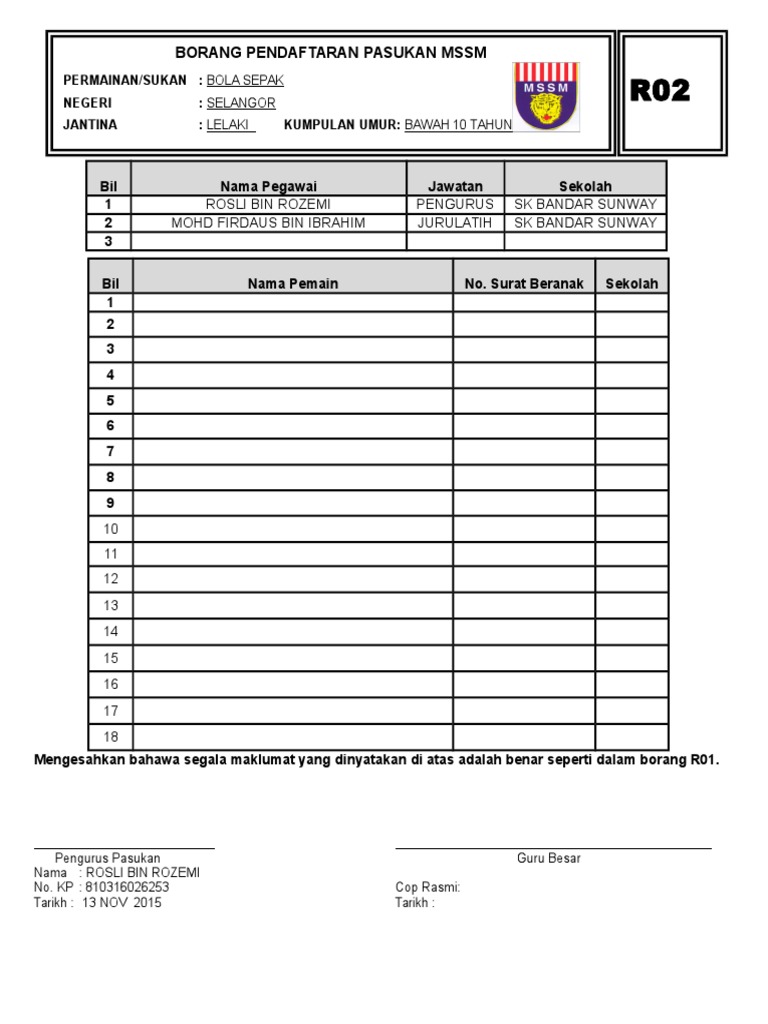 BORANG PENDAFTARAN PASUKAN MSSM

PERMAINAN/SUKAN : BOLA SEPAK
NEGERI : SELANGOR
JANTINA : LELAKI KUMPULAN UMUR: BAWAH 10 TAHUN

MSSM

R02

| Bil | Nama Pegawai | Jawatan | Sekolah |
|---|---|---|---|
| 1 | ROSLI BIN ROZEMI | PENGURUS | SK BANDAR SUNWAY |
| 2 | MOHD FIRDAUS BIN IBRAHIM | JURULATIH | SK BANDAR SUNWAY |
| 3 | | | |

| Bil | Nama Pemain | No. Surat Beranak | Sekolah |
|---|---|---|---|
| 1 | | | |
| 2 | | | |
| 3 | | | |
| 4 | | | |
| 5 | | | |
| 6 | | | |
| 7 | | | |
| 8 | | | |
| 9 | | | |
| 10 | | | |
| 11 | | | |
| 12 | | | |
| 13 | | | |
| 14 | | | |
| 15 | | | |
| 16 | | | |
| 17 | | | |
| 18 | | | |

Mengesahkan bahawa segala maklumat yang dinyatakan di atas adalah benar seperti dalam borang R01.

Pengurus Pasukan
Nama : ROSLI BIN ROZEMI
No. KP : 810316026253
Tarikh : 13 NOV 2015

Guru Besar

Cop Rasmi:
Tarikh :